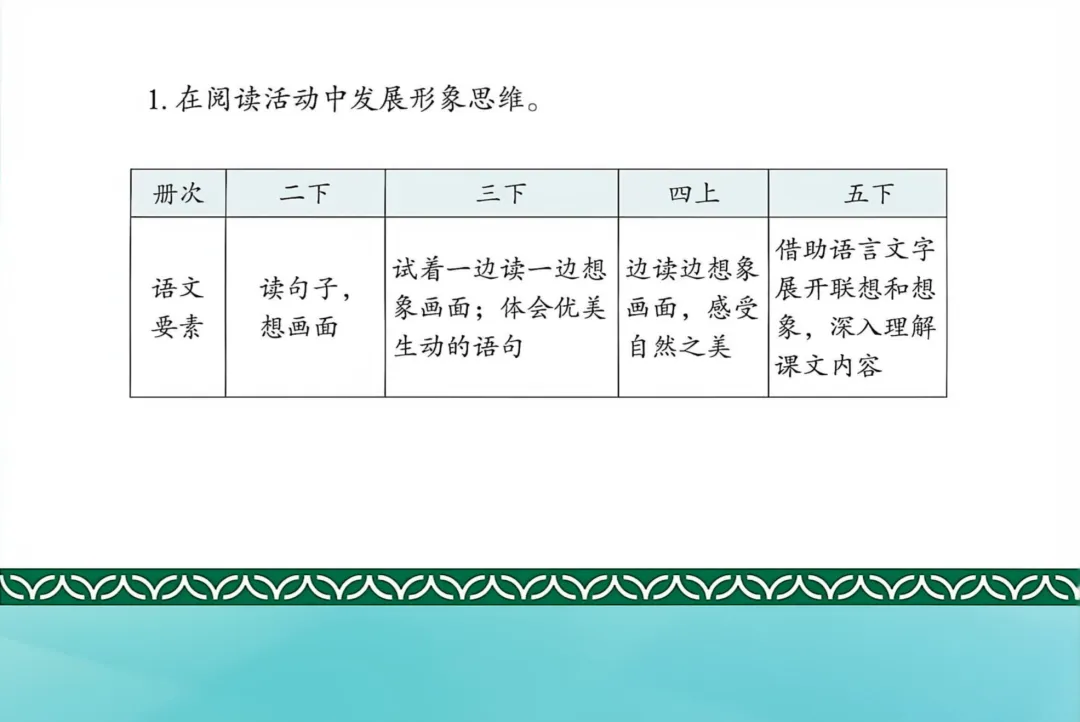 1.在阅读活动中发展形象思维。

| 册次 | 二下 | 三下 | 四上 | 五下 |
|---|---|---|---|---|
| 语文要素 | 读句子，想画面 | 试着一边读一边想象画面；体会优美生动的语句 | 边读边想象画面，感受自然之美 | 借助语言文字展开联想和想象，深入理解课文内容 |